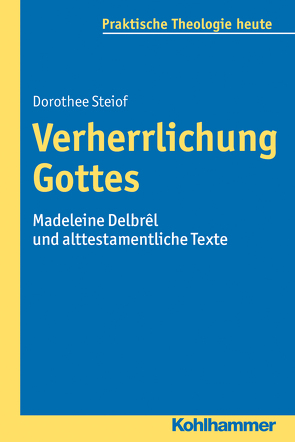 Praktische Theologie heute

Dorothee Steiof

Verherrlichung Gottes

Madeleine Delbrêl und alttestamentliche Texte

Kohlhammer